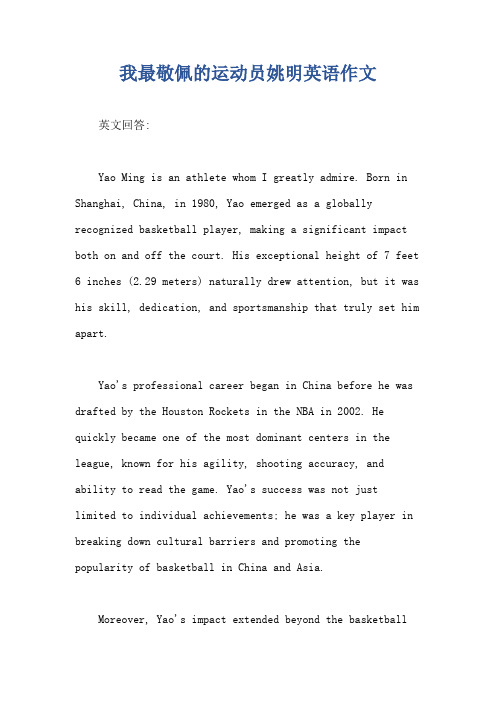 我最敬佩的运动员姚明英语作文

英文回答:

Yao Ming is an athlete whom I greatly admire. Born in Shanghai, China, in 1980, Yao emerged as a globally recognized basketball player, making a significant impact both on and off the court. His exceptional height of 7 feet 6 inches (2.29 meters) naturally drew attention, but it was his skill, dedication, and sportsmanship that truly set him apart.

Yao's professional career began in China before he was drafted by the Houston Rockets in the NBA in 2002. He quickly became one of the most dominant centers in the league, known for his agility, shooting accuracy, and ability to read the game. Yao's success was not just limited to individual achievements; he was a key player in breaking down cultural barriers and promoting the popularity of basketball in China and Asia.

Moreover, Yao's impact extended beyond the basketball